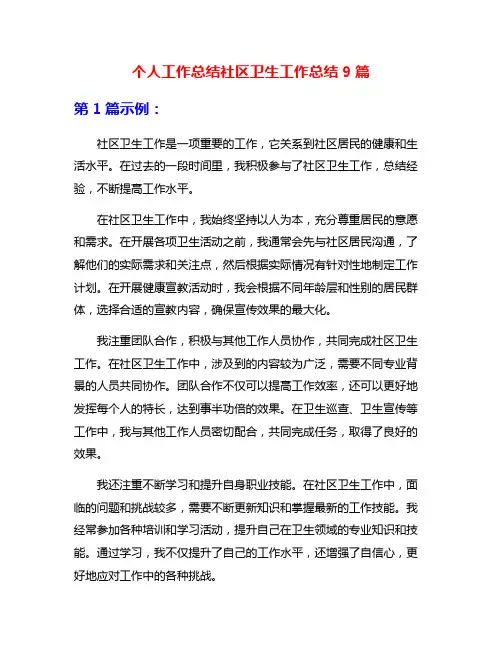 个人工作总结社区卫生工作总结 9 篇

第 1 篇示例：

社区卫生工作是一项重要的工作，它关系到社区居民的健康和生活水平。在过去的一段时间里，我积极参与了社区卫生工作，总结经验，不断提高工作水平。

在社区卫生工作中，我始终坚持以人为本，充分尊重居民的意愿和需求。在开展各项卫生活动之前，我通常会先与社区居民沟通，了解他们的实际需求和关注点，然后根据实际情况有针对性地制定工作计划。在开展健康宣教活动时，我会根据不同年龄层和性别的居民群体，选择合适的宣教内容，确保宣传效果的最大化。

我注重团队合作，积极与其他工作人员协作，共同完成社区卫生工作。在社区卫生工作中，涉及到的内容较为广泛，需要不同专业背景的人员共同协作。团队合作不仅可以提高工作效率，还可以更好地发挥每个人的特长，达到事半功倍的效果。在卫生巡查、卫生宣传等工作中，我与其他工作人员密切配合，共同完成任务，取得了良好的效果。

我还注重不断学习和提升自身职业技能。在社区卫生工作中，面临的问题和挑战较多，需要不断更新知识和掌握最新的工作技能。我经常参加各种培训和学习活动，提升自己在卫生领域的专业知识和技能。通过学习，我不仅提升了自己的工作水平，还增强了自信心，更好地应对工作中的各种挑战。